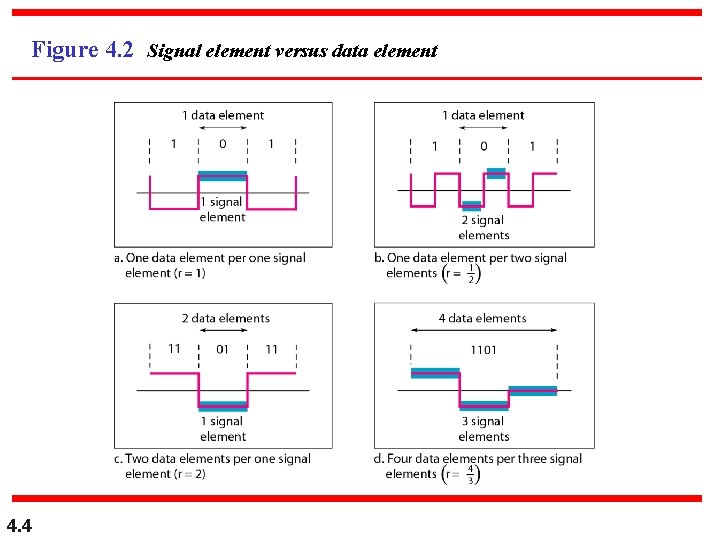 Figure 4.2 Signal element versus data element

1 data element

1 0 1

1 signal element

a. One data element per one signal element (r = 1)

1 data element

1 0 1

2 signal elements

b. One data element per two signal elements $\left(r = \frac{1}{2}\right)$

2 data elements

11 01 11

1 signal element

c. Two data elements per one signal element (r = 2)

4 data elements

1101

3 signal elements

d. Four data elements per three signal elements $\left(r = \frac{4}{3}\right)$

4.4